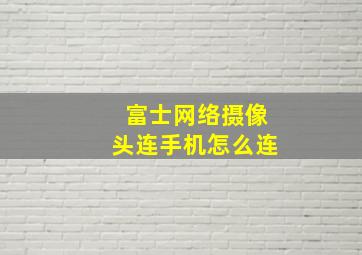 富士网络摄像头连手机怎么连